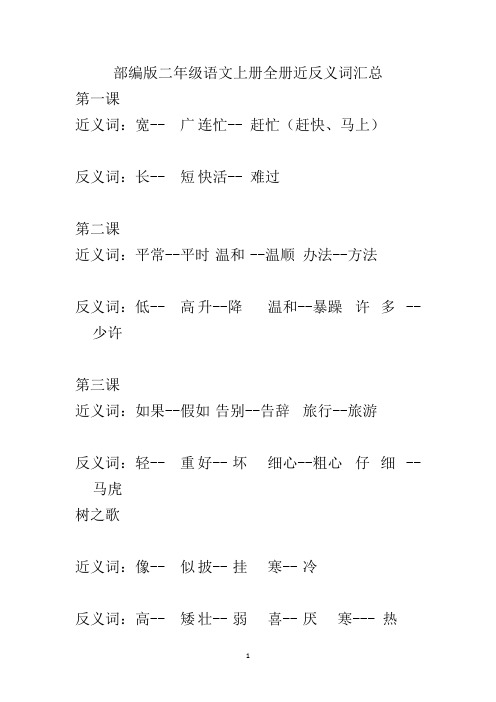 部编版二年级语文上册全册近反义词汇总

第一课

近义词：宽-- 广 连忙-- 赶忙（赶快、马上）

反义词：长-- 短 快活-- 难过

第二课

近义词：平常--平时 温和 --温顺 办法--方法

反义词：低-- 高 升--降 温和--暴躁 许 多 --少许

第三课

近义词：如果--假如 告别--告辞 旅行--旅游

反义词：轻-- 重 好-- 坏 细心--粗心 仔 细 --马虎

树之歌

近义词：像-- 似 披-- 挂 寒-- 冷

反义词：高-- 矮 壮-- 弱 喜-- 厌 寒--- 热

1